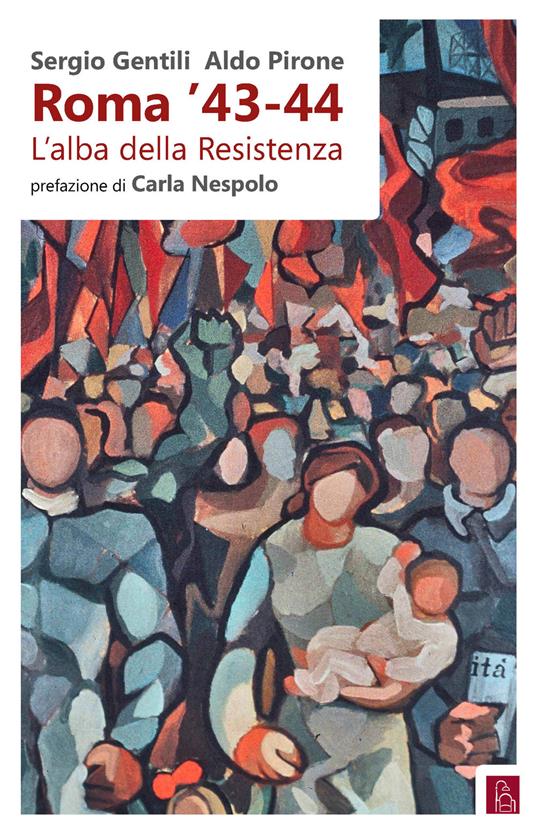 Sergio Gentili Aldo Pirone
Roma '43-44
L'alba della Resistenza
prefazione di Carla Nespolo

ità